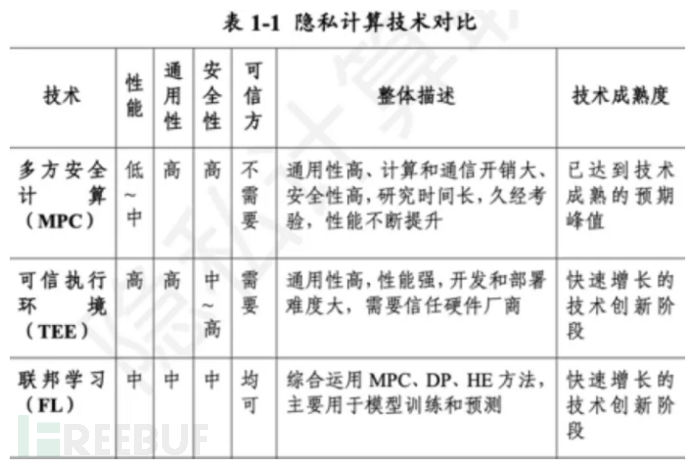 表 1-1 隐私计算技术对比

| 技术 | 性能 | 通用性 | 安全性 | 可信方 | 整体描述 | 技术成熟度 |
|---|---|---|---|---|---|---|
| 多方安全计算（MPC） | 低~中 | 高 | 高 | 不需要 | 通用性高、计算和通信开销大、安全性高，研究时间长，久经考验，性能不断提升 | 已达到技术成熟的预期峰值 |
| 可信执行环境（TEE） | 高 | 高 | 中~高 | 需要 | 通用性高，性能强，开发和部署难度大，需要信任硬件厂商 | 快速增长的技术创新阶段 |
| 联邦学习（FL） | 中 | 中 | 中 | 均可 | 综合运用 MPC、DP、HE 方法，主要用于模型训练和预测 | 快速增长的技术创新阶段 |

FREEBUF